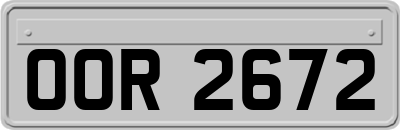 OOR 2672